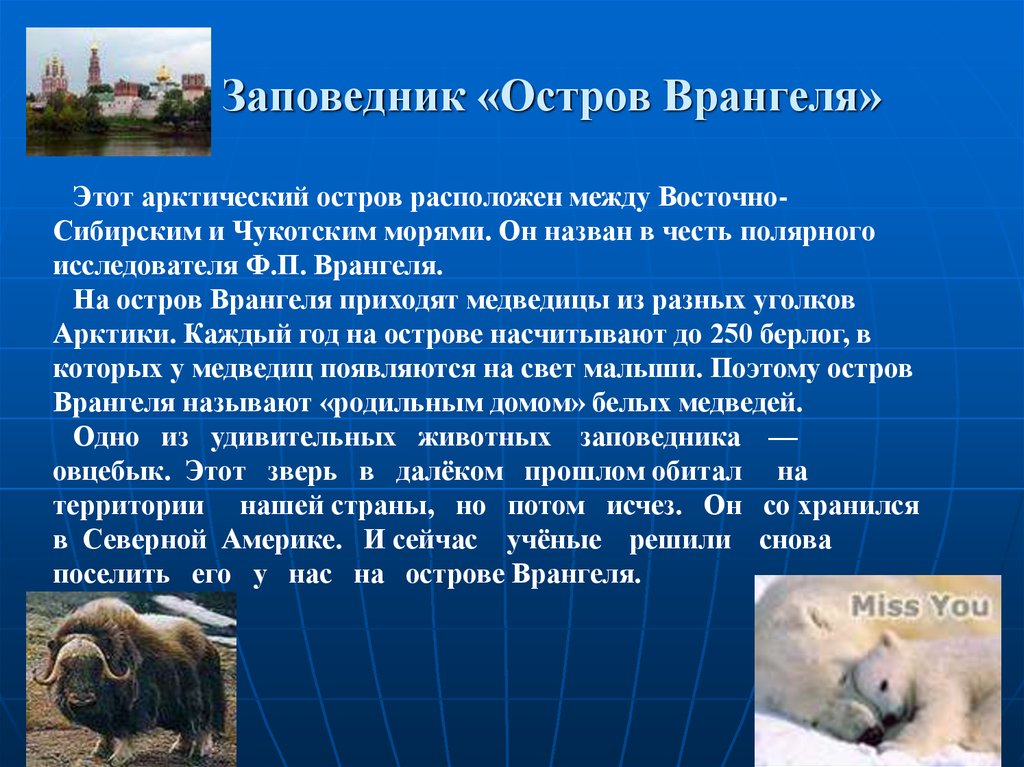 Заповедник «Остров Врангеля»

Этот арктический остров расположен между Восточно-Сибирским и Чукотским морями. Он назван в честь полярного исследователя Ф.П. Врангеля.

На остров Врангеля приходят медведицы из разных уголков Арктики. Каждый год на острове насчитывают до 250 берлог, в которых у медведиц появляются на свет малыши. Поэтому остров Врангеля называют «родильным домом» белых медведей.

Одно из удивительных животных заповедника — овцебык. Этот зверь в далёком прошлом обитал на территории нашей страны, но потом исчез. Он со хранился в Северной Америке. И сейчас учёные решили снова поселить его у нас на острове Врангеля.

Miss You